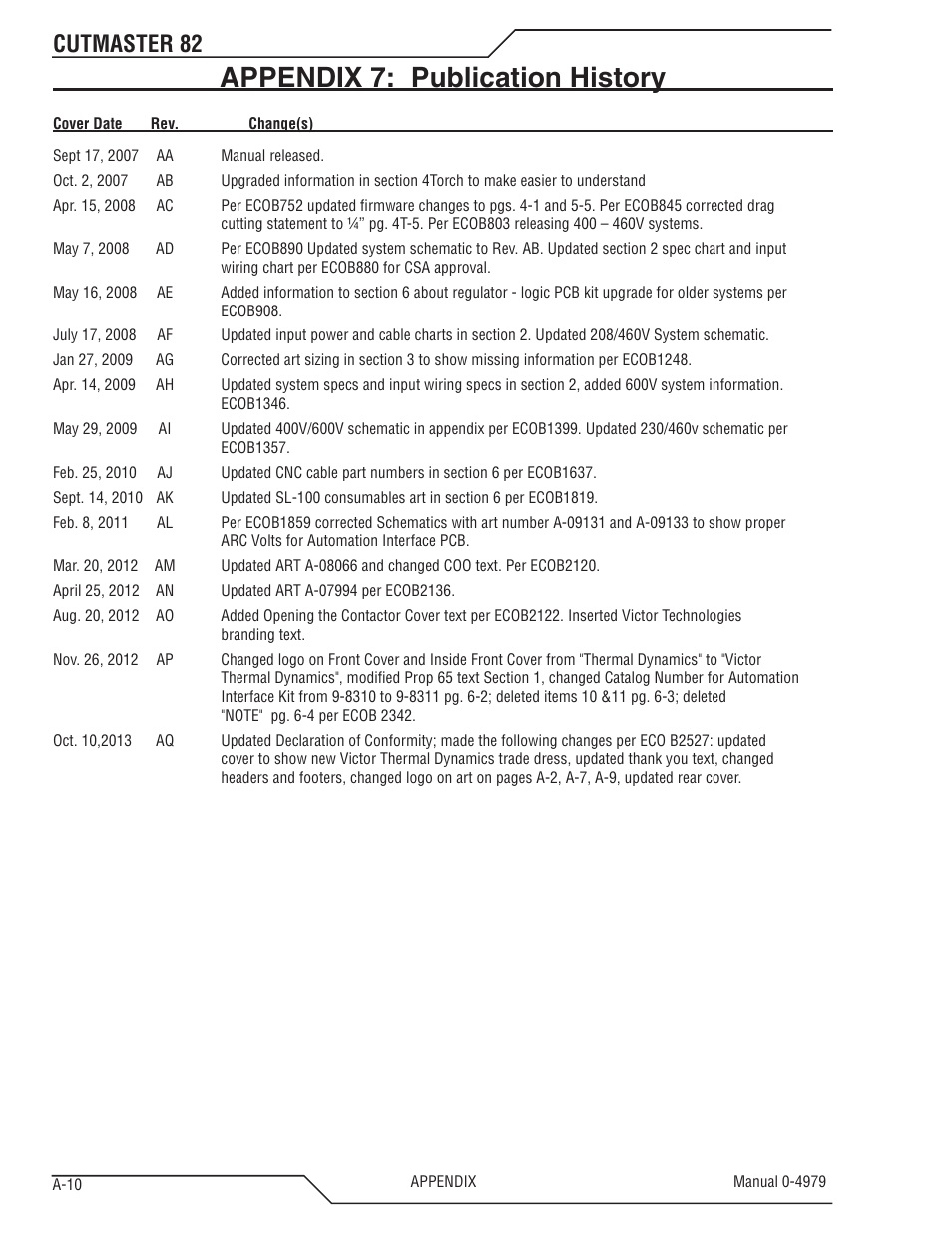 CUTMASTER 82

APPENDIX 7: Publication History

| Cover Date | Rev. | Change(s) |
|---|---|---|
| Sept 17, 2007 | AA | Manual released. |
| Oct. 2, 2007 | AB | Upgraded information in section 4Torch to make easier to understand |
| Apr. 15, 2008 | AC | Per ECOB752 updated firmware changes to pgs. 4-1 and 5-5. Per ECOB845 corrected drag cutting statement to ¼" pg. 4T-5. Per ECOB803 releasing 400 – 460V systems. |
| May 7, 2008 | AD | Per ECOB890 Updated system schematic to Rev. AB. Updated section 2 spec chart and input wiring chart per ECOB880 for CSA approval. |
| May 16, 2008 | AE | Added information to section 6 about regulator - logic PCB kit upgrade for older systems per ECOB908. |
| July 17, 2008 | AF | Updated input power and cable charts in section 2. Updated 208/460V System schematic. |
| Jan 27, 2009 | AG | Corrected art sizing in section 3 to show missing information per ECOB1248. |
| Apr. 14, 2009 | AH | Updated system specs and input wiring specs in section 2, added 600V system information. ECOB1346. |
| May 29, 2009 | AI | Updated 400V/600V schematic in appendix per ECOB1399. Updated 230/460v schematic per ECOB1357. |
| Feb. 25, 2010 | AJ | Updated CNC cable part numbers in section 6 per ECOB1637. |
| Sept. 14, 2010 | AK | Updated SL-100 consumables art in section 6 per ECOB1819. |
| Feb. 8, 2011 | AL | Per ECOB1859 corrected Schematics with art number A-09131 and A-09133 to show proper ARC Volts for Automation Interface PCB. |
| Mar. 20, 2012 | AM | Updated ART A-08066 and changed COO text. Per ECOB2120. |
| April 25, 2012 | AN | Updated ART A-07994 per ECOB2136. |
| Aug. 20, 2012 | AO | Added Opening the Contactor Cover text per ECOB2122. Inserted Victor Technologies branding text. |
| Nov. 26, 2012 | AP | Changed logo on Front Cover and Inside Front Cover from "Thermal Dynamics" to "Victor Thermal Dynamics", modified Prop 65 text Section 1, changed Catalog Number for Automation Interface Kit from 9-8310 to 9-8311 pg. 6-2; deleted items 10 &11 pg. 6-3; deleted "NOTE" pg. 6-4 per ECOB 2342. |
| Oct. 10,2013 | AQ | Updated Declaration of Conformity; made the following changes per ECO B2527: updated cover to show new Victor Thermal Dynamics trade dress, updated thank you text, changed headers and footers, changed logo on art on pages A-2, A-7, A-9, updated rear cover. |

A-10 APPENDIX Manual 0-4979